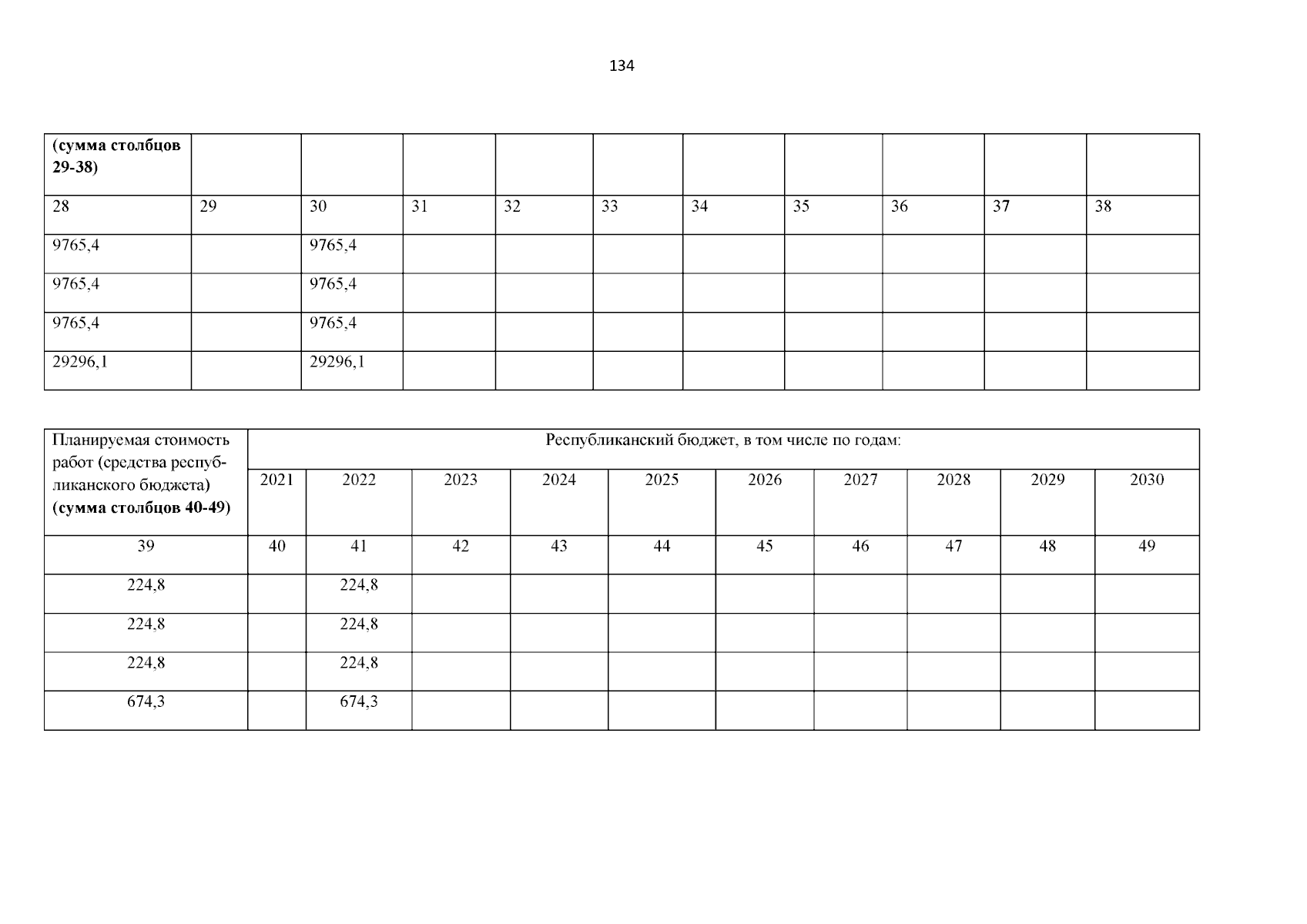 134

| (сумма столбцов 29-38) | | | | | | | | | | |
|---|---|---|---|---|---|---|---|---|---|---|
| 28 | 29 | 30 | 31 | 32 | 33 | 34 | 35 | 36 | 37 | 38 |
| 9765,4 | | 9765,4 | | | | | | | | |
| 9765,4 | | 9765,4 | | | | | | | | |
| 9765,4 | | 9765,4 | | | | | | | | |
| 29296,1 | | 29296,1 | | | | | | | | |

| Планируемая стоимость работ (средства республиканского бюджета) (сумма столбцов 40-49) | Республиканский бюджет, в том числе по годам: | | | | | | | | | |
|---|---|---|---|---|---|---|---|---|---|---|
| | 2021 | 2022 | 2023 | 2024 | 2025 | 2026 | 2027 | 2028 | 2029 | 2030 |
| 39 | 40 | 41 | 42 | 43 | 44 | 45 | 46 | 47 | 48 | 49 |
| 224,8 | | 224,8 | | | | | | | | |
| 224,8 | | 224,8 | | | | | | | | |
| 224,8 | | 224,8 | | | | | | | | |
| 674,3 | | 674,3 | | | | | | | | |